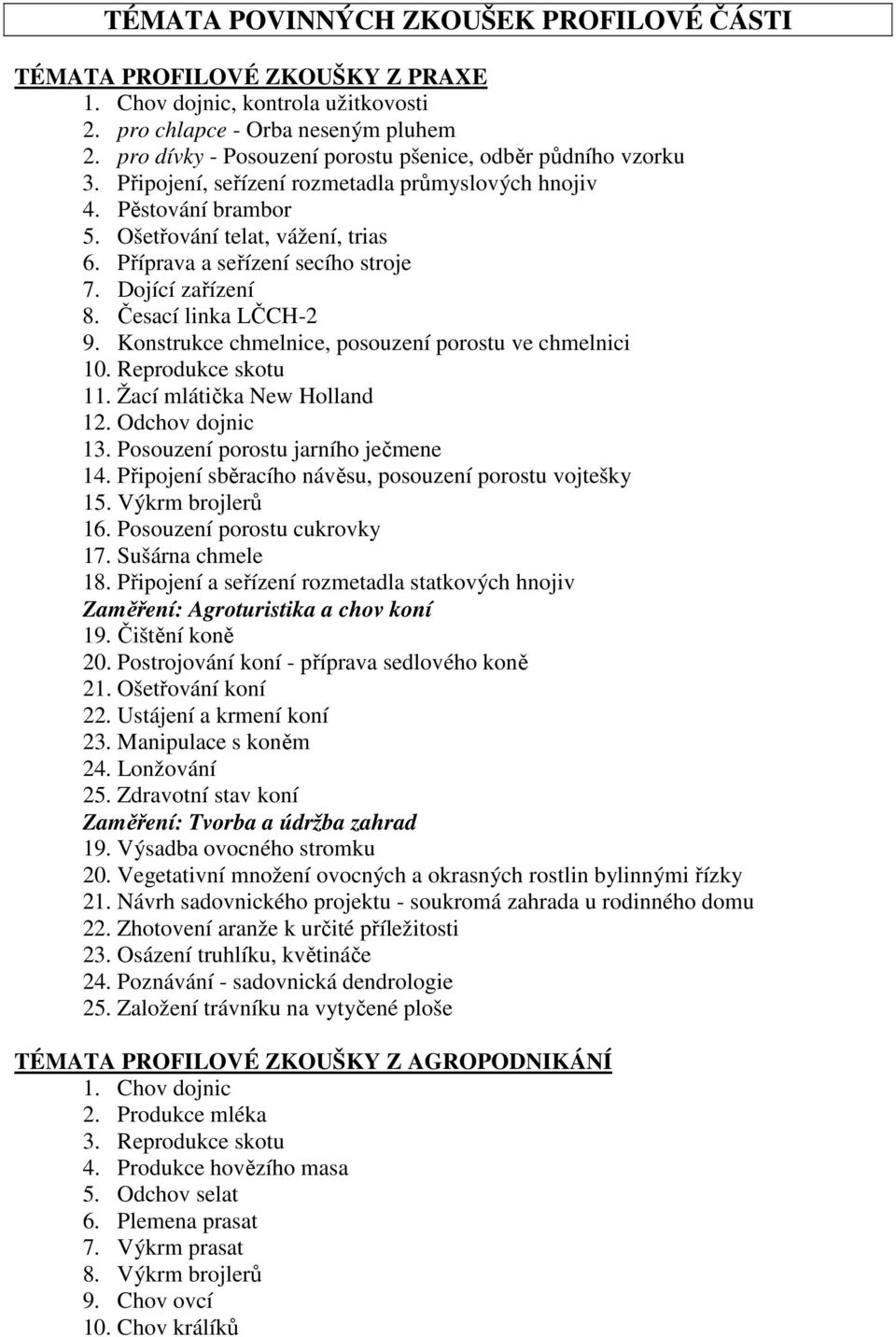 TÉMATA POVINNÝCH ZKOUŠEK PROFILOVÉ ČÁSTI

TÉMATA PROFILOVÉ ZKOUŠKY Z PRAXE
1. Chov dojnic, kontrola užitkovosti
2. pro chlapce - Orba neseným pluhem
2. pro dívky - Posouzení porostu pšenice, odběr půdního vzorku
3. Připojení, seřízení rozmetadla průmyslových hnojiv
4. Pěstování brambor
5. Ošetřování telat, vážení, trias
6. Příprava a seřízení secího stroje
7. Dojící zařízení
8. Česací linka LČCH-2
9. Konstrukce chmelnice, posouzení porostu ve chmelnici
10. Reprodukce skotu
11. Žací mlátička New Holland
12. Odchov dojnic
13. Posouzení porostu jarního ječmene
14. Připojení sběracího návěsu, posouzení porostu vojtešky
15. Výkrm brojlerů
16. Posouzení porostu cukrovky
17. Sušárna chmele
18. Připojení a seřízení rozmetadla statkových hnojiv
Zaměření: Agroturistika a chov koní
19. Čištění koně
20. Postrojování koní - příprava sedlového koně
21. Ošetřování koní
22. Ustájení a krmení koní
23. Manipulace s koněm
24. Lonžování
25. Zdravotní stav koní
Zaměření: Tvorba a údržba zahrad
19. Výsadba ovocného stromku
20. Vegetativní množení ovocných a okrasných rostlin bylinnými řízky
21. Návrh sadovnického projektu - soukromá zahrada u rodinného domu
22. Zhotovení aranže k určité příležitosti
23. Osázení truhlíku, květináče
24. Poznávání - sadovnická dendrologie
25. Založení trávníku na vytyčené ploše

TÉMATA PROFILOVÉ ZKOUŠKY Z AGROPODNIKÁNÍ
1. Chov dojnic
2. Produkce mléka
3. Reprodukce skotu
4. Produkce hovězího masa
5. Odchov selat
6. Plemena prasat
7. Výkrm prasat
8. Výkrm brojlerů
9. Chov ovcí
10. Chov králíků